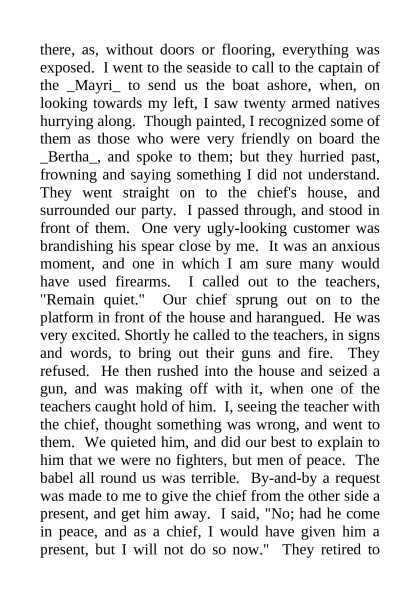 there, as, without doors or flooring, everything was exposed. I went to the seaside to call to the captain of the _Mayri_ to send us the boat ashore, when, on looking towards my left, I saw twenty armed natives hurrying along. Though painted, I recognized some of them as those who were very friendly on board the _Bertha_, and spoke to them; but they hurried past, frowning and saying something I did not understand. They went straight on to the chief's house, and surrounded our party. I passed through, and stood in front of them. One very ugly-looking customer was brandishing his spear close by me. It was an anxious moment, and one in which I am sure many would have used firearms. I called out to the teachers, "Remain quiet." Our chief sprung out on to the platform in front of the house and harangued. He was very excited. Shortly he called to the teachers, in signs and words, to bring out their guns and fire. They refused. He then rushed into the house and seized a gun, and was making off with it, when one of the teachers caught hold of him. I, seeing the teacher with the chief, thought something was wrong, and went to them. We quieted him, and did our best to explain to him that we were no fighters, but men of peace. The babel all round us was terrible. By-and-by a request was made to me to give the chief from the other side a present, and get him away. I said, "No; had he come in peace, and as a chief, I would have given him a present, but I will not do so now." They retired to